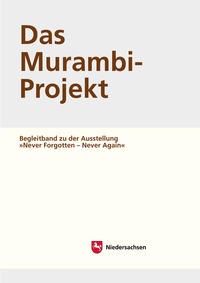 Das Murambi-Projekt

Begleitband zu der Ausstellung »Never Forgotten – Never Again«

Niedersachsen